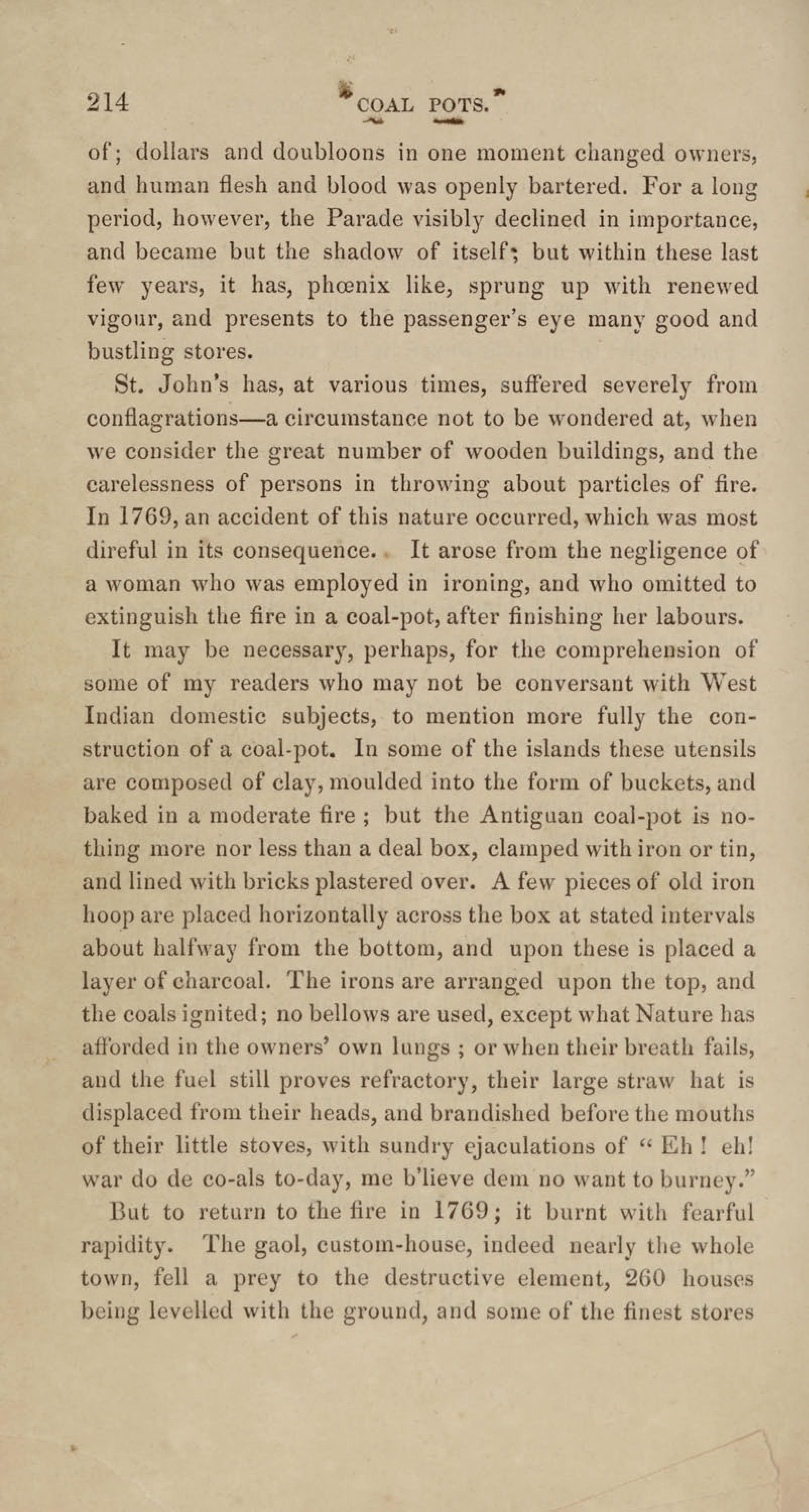 214 COAL POTS.

of; dollars and doubloons in one moment changed owners, and human flesh and blood was openly bartered. For a long period, however, the Parade visibly declined in importance, and became but the shadow of itself; but within these last few years, it has, phœnix like, sprung up with renewed vigour, and presents to the passenger's eye many good and bustling stores.

St. John's has, at various times, suffered severely from conflagrations—a circumstance not to be wondered at, when we consider the great number of wooden buildings, and the carelessness of persons in throwing about particles of fire. In 1769, an accident of this nature occurred, which was most direful in its consequence. It arose from the negligence of a woman who was employed in ironing, and who omitted to extinguish the fire in a coal-pot, after finishing her labours.

It may be necessary, perhaps, for the comprehension of some of my readers who may not be conversant with West Indian domestic subjects, to mention more fully the construction of a coal-pot. In some of the islands these utensils are composed of clay, moulded into the form of buckets, and baked in a moderate fire ; but the Antiguan coal-pot is nothing more nor less than a deal box, clamped with iron or tin, and lined with bricks plastered over. A few pieces of old iron hoop are placed horizontally across the box at stated intervals about halfway from the bottom, and upon these is placed a layer of charcoal. The irons are arranged upon the top, and the coals ignited; no bellows are used, except what Nature has afforded in the owners' own lungs ; or when their breath fails, and the fuel still proves refractory, their large straw hat is displaced from their heads, and brandished before the mouths of their little stoves, with sundry ejaculations of "Eh ! eh! war do de co-als to-day, me b'lieve dem no want to burney."

But to return to the fire in 1769; it burnt with fearful rapidity. The gaol, custom-house, indeed nearly the whole town, fell a prey to the destructive element, 260 houses being levelled with the ground, and some of the finest stores